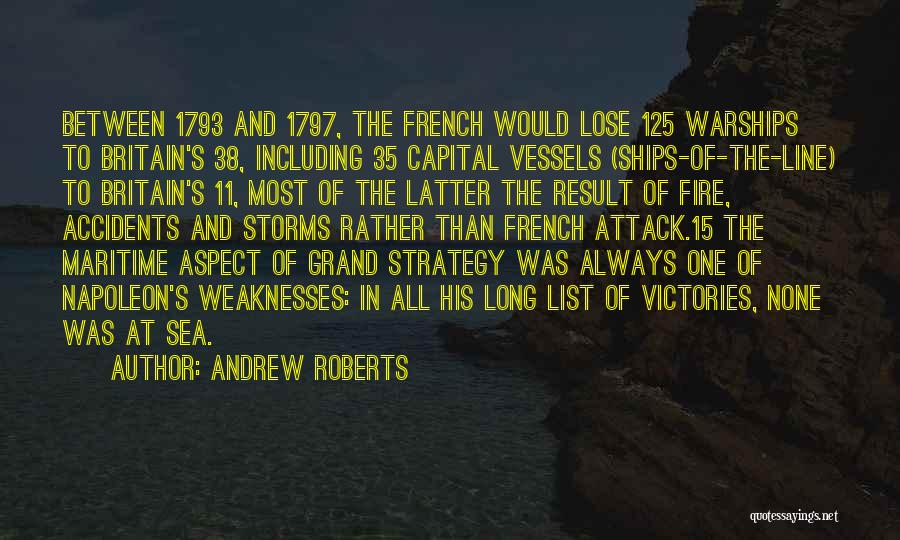 BETWEEN 1793 AND 1797, THE FRENCH WOULD LOSE 125 WARSHIPS TO BRITAIN'S 38, INCLUDING 35 CAPITAL VESSELS (SHIPS-OF-THE-LINE) TO BRITAIN'S 11, MOST OF THE LATTER THE RESULT OF FIRE, ACCIDENTS AND STORMS RATHER THAN FRENCH ATTACK.15 THE MARITIME ASPECT OF GRAND STRATEGY WAS ALWAYS ONE OF NAPOLEON'S WEAKNESSES: IN ALL HIS LONG LIST OF VICTORIES, NONE WAS AT SEA.

AUTHOR: ANDREW ROBERTS

quotessayings.net